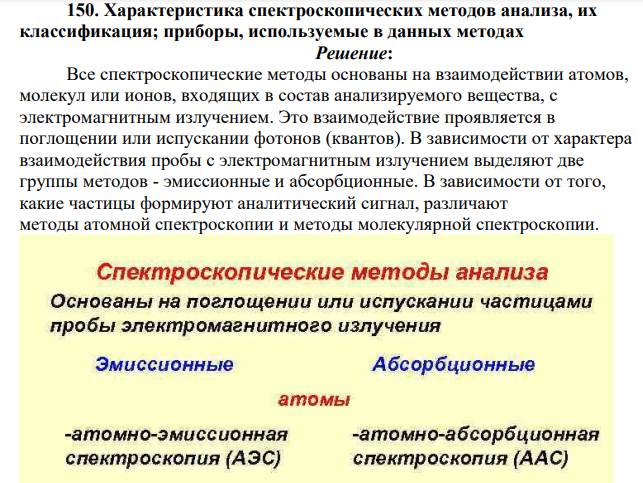 150. Характеристика спектроскопических методов анализа, их классификация; приборы, используемые в данных методах

Решение:

Все спектроскопические методы основаны на взаимодействии атомов, молекул или ионов, входящих в состав анализируемого вещества, с электромагнитным излучением. Это взаимодействие проявляется в поглощении или испускании фотонов (квантов). В зависимости от характера взаимодействия пробы с электромагнитным излучением выделяют две группы методов - эмиссионные и абсорбционные. В зависимости от того, какие частицы формируют аналитический сигнал, различают методы атомной спектроскопии и методы молекулярной спектроскопии.

Спектроскопические методы анализа

Основаны на поглощении или испускании частицами пробы электромагнитного излучения

Эмиссионные

Абсорбционные

атомы

-атомно-эмиссионная спектроскопия (АЭС)

-атомно-абсорбционная спектроскопия (ААС)